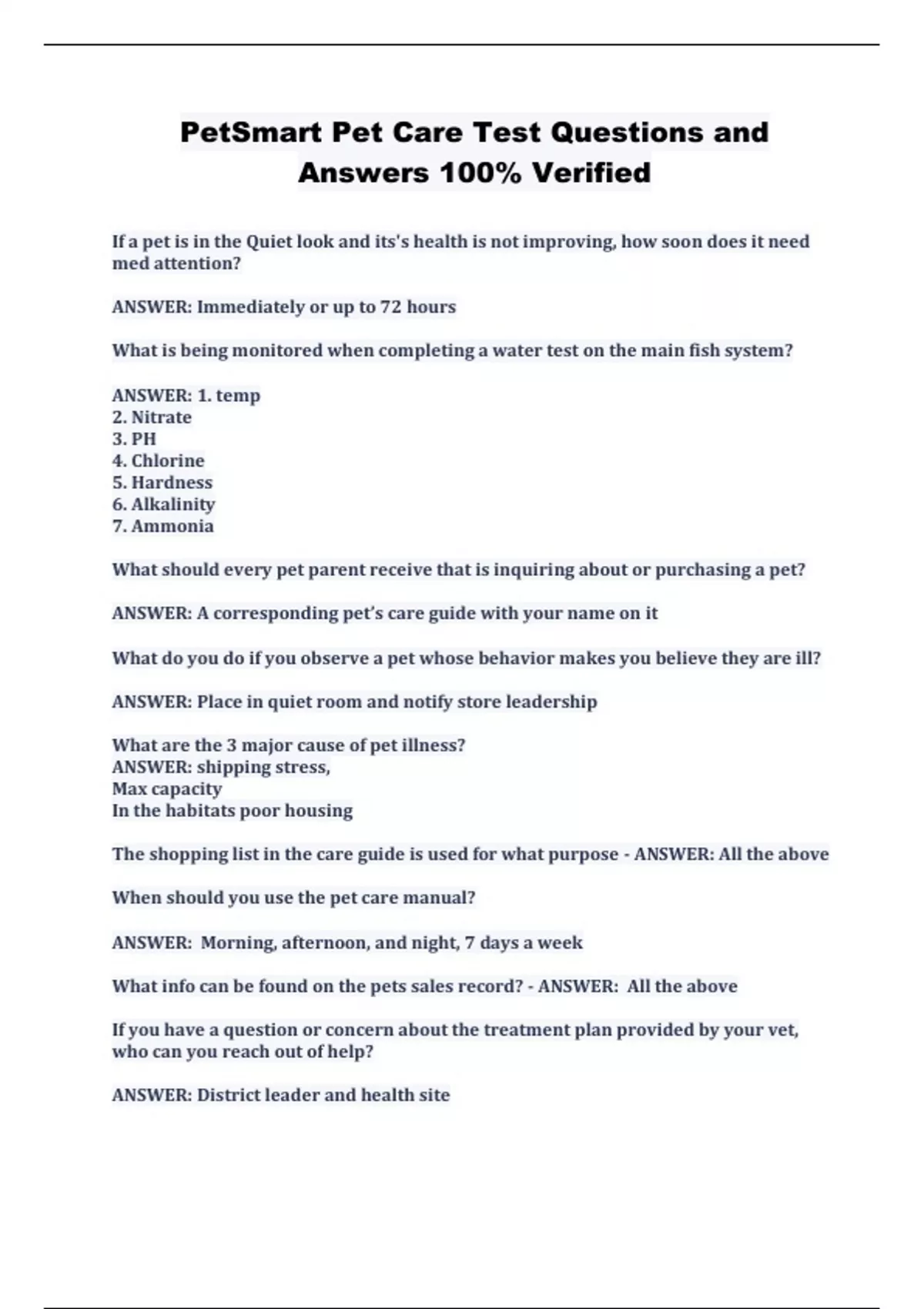 PetSmart Pet Care Test Questions and Answers 100% Verified

If a pet is in the Quiet look and its's health is not improving, how soon does it need med attention?

ANSWER: Immediately or up to 72 hours

What is being monitored when completing a water test on the main fish system?

ANSWER: 1. temp
2. Nitrate
3. PH
4. Chlorine
5. Hardness
6. Alkalinity
7. Ammonia

What should every pet parent receive that is inquiring about or purchasing a pet?

ANSWER: A corresponding pet's care guide with your name on it

What do you do if you observe a pet whose behavior makes you believe they are ill?

ANSWER: Place in quiet room and notify store leadership

What are the 3 major cause of pet illness?
ANSWER: shipping stress,
Max capacity
In the habitats poor housing

The shopping list in the care guide is used for what purpose - ANSWER: All the above

When should you use the pet care manual?

ANSWER: Morning, afternoon, and night, 7 days a week

What info can be found on the pets sales record? - ANSWER: All the above

If you have a question or concern about the treatment plan provided by your vet, who can you reach out of help?

ANSWER: District leader and health site